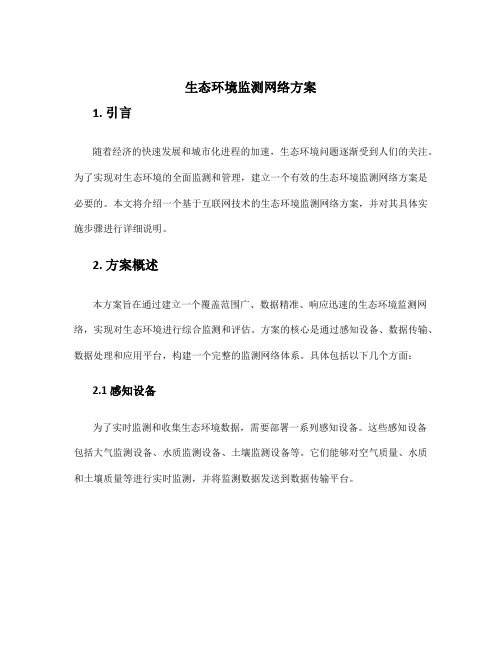 生态环境监测网络方案

1. 引言

随着经济的快速发展和城市化进程的加速，生态环境问题逐渐受到人们的关注。为了实现对生态环境的全面监测和管理，建立一个有效的生态环境监测网络方案是必要的。本文将介绍一个基于互联网技术的生态环境监测网络方案，并对其具体实施步骤进行详细说明。

2. 方案概述

本方案旨在通过建立一个覆盖范围广、数据精准、响应迅速的生态环境监测网络，实现对生态环境进行综合监测和评估。方案的核心是通过感知设备、数据传输、数据处理和应用平台，构建一个完整的监测网络体系。具体包括以下几个方面：

2.1 感知设备

为了实时监测和收集生态环境数据，需要部署一系列感知设备。这些感知设备包括大气监测设备、水质监测设备、土壤监测设备等。它们能够对空气质量、水质和土壤质量等进行实时监测，并将监测数据发送到数据传输平台。